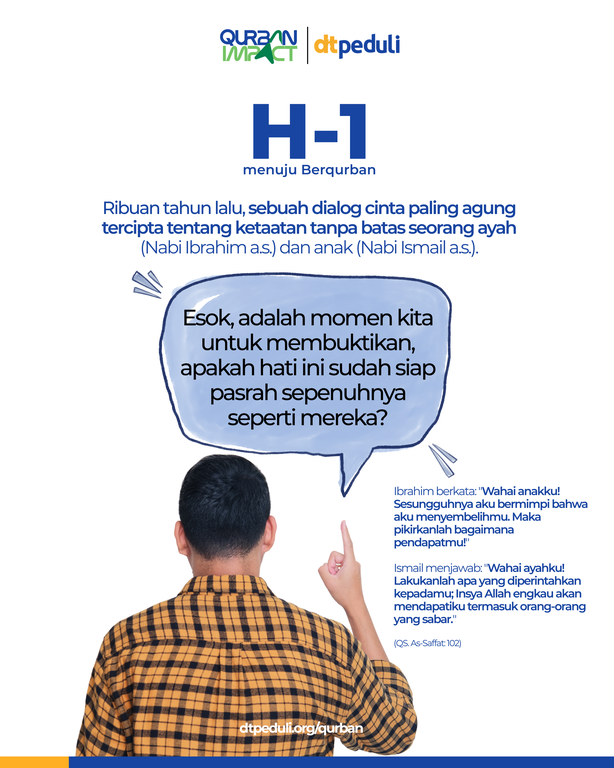 QURBAN IMPACT | dtpeduli

H-1
menuju Berqurban

Ribuan tahun lalu, sebuah dialog cinta paling agung tercipta tentang ketaatan tanpa batas seorang ayah (Nabi Ibrahim a.s.) dan anak (Nabi Ismail a.s.).

Esok, adalah momen kita untuk membuktikan, apakah hati ini sudah siap pasrah sepenuhnya seperti mereka?

Ibrahim berkata: "Wahai anakku! Sesungguhnya aku bermimpi bahwa aku menyembelihmu. Maka pikirkanlah bagaimana pendapatmu!"

Ismail menjawab: "Wahai ayahku! Lakukanlah apa yang diperintahkan kepadamu; Insya Allah engkau akan mendapatiku termasuk orang-orang yang sabar."

(QS. As-Saffat: 102)

dtpeduli.org/qurban